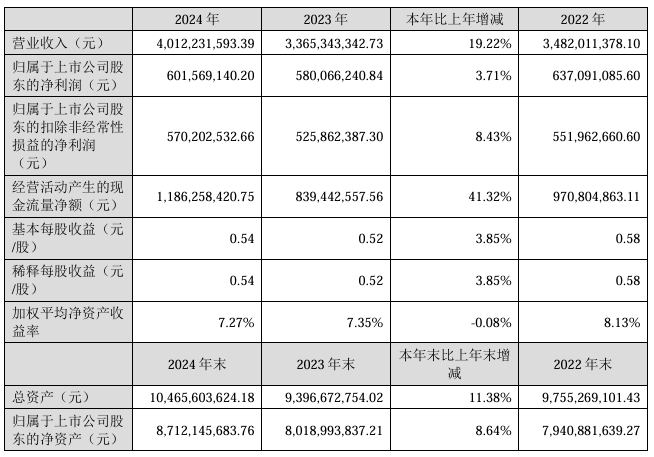 |  | 2024 年 | 2023 年 | 本年比上年增减 | 2022 年 |
|---|---|---|---|---|
| 营业收入（元） | 4,012,231,593.39 | 3,365,343,342.73 | 19.22% | 3,482,011,378.10 |
| 归属于上市公司股东的净利润（元） | 601,569,140.20 | 580,066,240.84 | 3.71% | 637,091,085.60 |
| 归属于上市公司股东的扣除非经常性损益的净利润（元） | 570,202,532.66 | 525,862,387.30 | 8.43% | 551,962,660.60 |
| 经营活动产生的现金流量净额（元） | 1,186,258,420.75 | 839,442,557.56 | 41.32% | 970,804,863.11 |
| 基本每股收益（元/股） | 0.54 | 0.52 | 3.85% | 0.58 |
| 稀释每股收益（元/股） | 0.54 | 0.52 | 3.85% | 0.58 |
| 加权平均净资产收益率 | 7.27% | 7.35% | -0.08% | 8.13% |
|  | 2024 年末 | 2023 年末 | 本年末比上年末增减 | 2022 年末 |
| 总资产（元） | 10,465,603,624.18 | 9,396,672,754.02 | 11.38% | 9,755,269,101.43 |
| 归属于上市公司股东的净资产（元） | 8,712,145,683.76 | 8,018,993,837.21 | 8.64% | 7,940,881,639.27 |